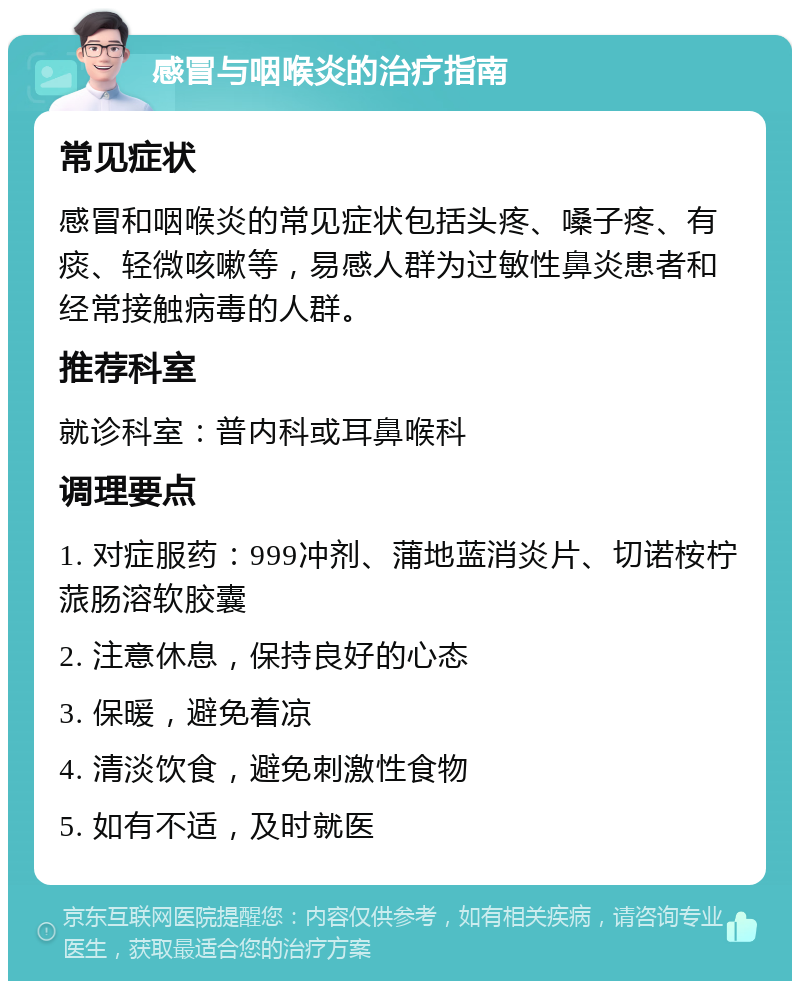 感冒与咽喉炎的治疗指南

常见症状

感冒和咽喉炎的常见症状包括头疼、嗓子疼、有痰、轻微咳嗽等，易感人群为过敏性鼻炎患者和经常接触病毒的人群。

推荐科室

就诊科室：普内科或耳鼻喉科

调理要点

1. 对症服药：999冲剂、蒲地蓝消炎片、切诺桉柠蒎肠溶软胶囊

2. 注意休息，保持良好的心态

3. 保暖，避免着凉

4. 清淡饮食，避免刺激性食物

5. 如有不适，及时就医

京东互联网医院提醒您：内容仅供参考，如有相关疾病，请咨询专业医生，获取最适合您的治疗方案